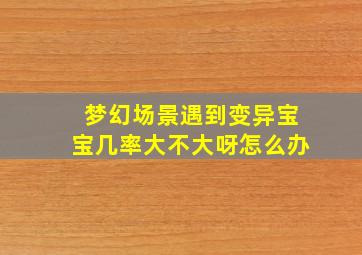 梦幻场景遇到变异宝宝几率大不大呀怎么办